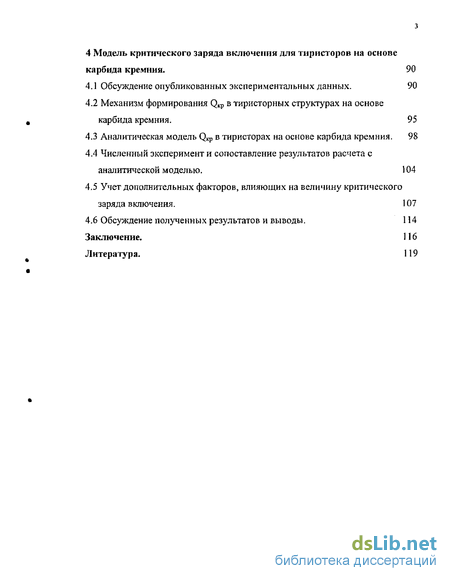 3

4 Модель критического заряда включения для тиристоров на основе карбида кремния. 90

4.1 Обсуждение опубликованных экспериментальных данных. 90

4.2 Механизм формирования $Q_{кр}$ в тиристорных структурах на основе карбида кремния. 95

4.3 Аналитическая модель $Q_{кр}$ в тиристорах на основе карбида кремния. 98

4.4 Численный эксперимент и сопоставление результатов расчета с аналитической моделью. 104

4.5 Учет дополнительных факторов, влияющих на величину критического заряда включения. 107

4.6 Обсуждение полученных результатов и выводы. 114

Заключение. 116

Литература. 119

dsLib.net
библиотека диссертаций